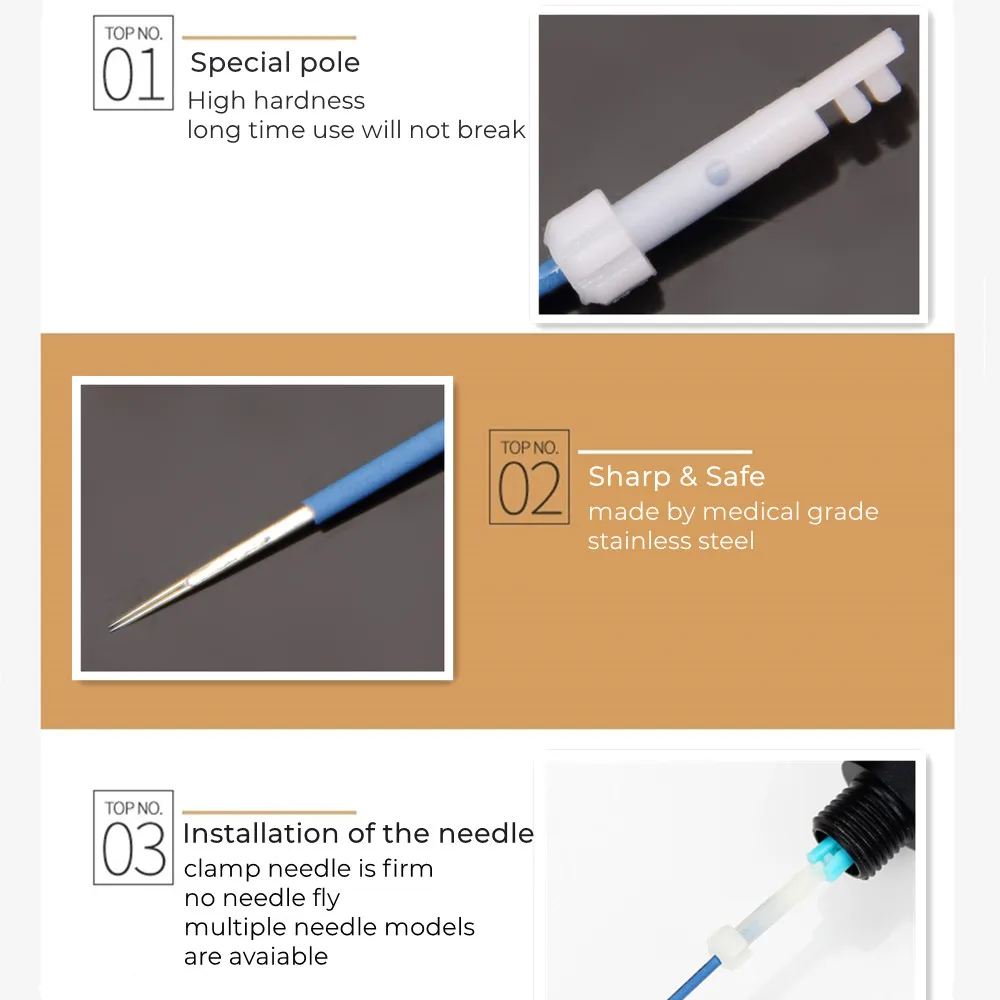 TOP NO.
01
Special pole
High hardness
long time use will not break

TOP NO.
02
Sharp & Safe
made by medical grade
stainless steel

TOP NO.
03
Installation of the needle
clamp needle is firm
no needle fly
multiple needle models
are avaiable